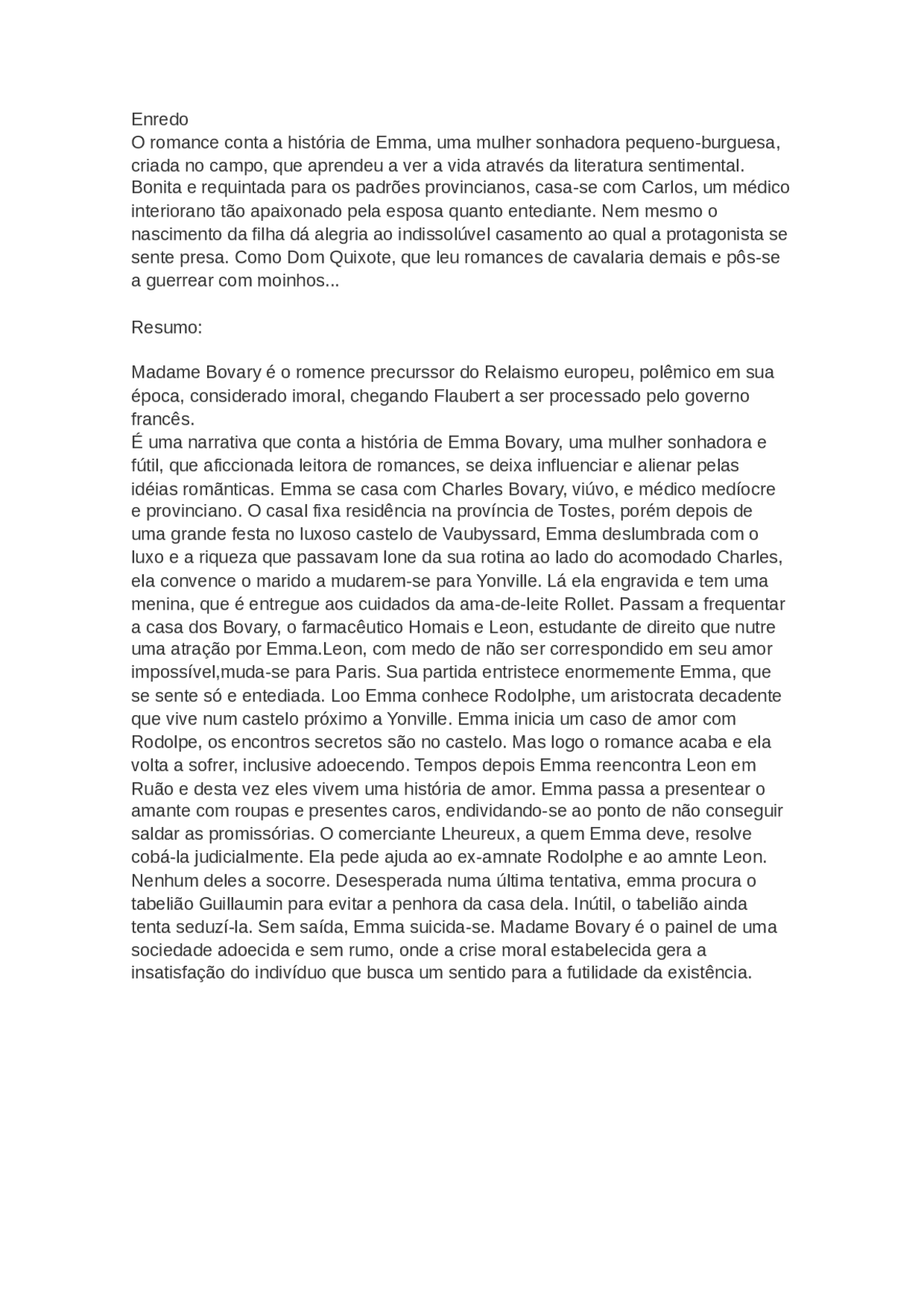 Enredo
O romance conta a história de Emma, uma mulher sonhadora pequeno-burguesa, criada no campo, que aprendeu a ver a vida através da literatura sentimental. Bonita e requintada para os padrões provincianos, casa-se com Carlos, um médico interiorano tão apaixonado pela esposa quanto entediante. Nem mesmo o nascimento da filha dá alegria ao indissolúvel casamento ao qual a protagonista se sente presa. Como Dom Quixote, que leu romances de cavalaria demais e pôs-se a guerrear com moinhos...

Resumo:

Madame Bovary é o romence precurssor do Relaismo europeu, polêmico em sua época, considerado imoral, chegando Flaubert a ser processado pelo governo francês.
É uma narrativa que conta a história de Emma Bovary, uma mulher sonhadora e fútil, que aficcionada leitora de romances, se deixa influenciar e alienar pelas idéias romãnticas. Emma se casa com Charles Bovary, viúvo, e médico medíocre e provinciano. O casal fixa residência na província de Tostes, porém depois de uma grande festa no luxoso castelo de Vaubyssard, Emma deslumbrada com o luxo e a riqueza que passavam lone da sua rotina ao lado do acomodado Charles, ela convence o marido a mudarem-se para Yonville. Lá ela engravida e tem uma menina, que é entregue aos cuidados da ama-de-leite Rollet. Passam a frequentar a casa dos Bovary, o farmacêutico Homais e Leon, estudante de direito que nutre uma atração por Emma.Leon, com medo de não ser correspondido em seu amor impossível,muda-se para Paris. Sua partida entristece enormemente Emma, que se sente só e entediada. Loo Emma conhece Rodolphe, um aristocrata decadente que vive num castelo próximo a Yonville. Emma inicia um caso de amor com Rodolpe, os encontros secretos são no castelo. Mas logo o romance acaba e ela volta a sofrer, inclusive adoecendo. Tempos depois Emma reencontra Leon em Ruão e desta vez eles vivem uma história de amor. Emma passa a presentear o amante com roupas e presentes caros, endividando-se ao ponto de não conseguir saldar as promissórias. O comerciante Lheureux, a quem Emma deve, resolve cobá-la judicialmente. Ela pede ajuda ao ex-amnate Rodolphe e ao amnte Leon. Nenhum deles a socorre. Desesperada numa última tentativa, emma procura o tabelião Guillaumin para evitar a penhora da casa dela. Inútil, o tabelião ainda tenta seduzí-la. Sem saída, Emma suicida-se. Madame Bovary é o painel de uma sociedade adoecida e sem rumo, onde a crise moral estabelecida gera a insatisfação do indivíduo que busca um sentido para a futilidade da existência.